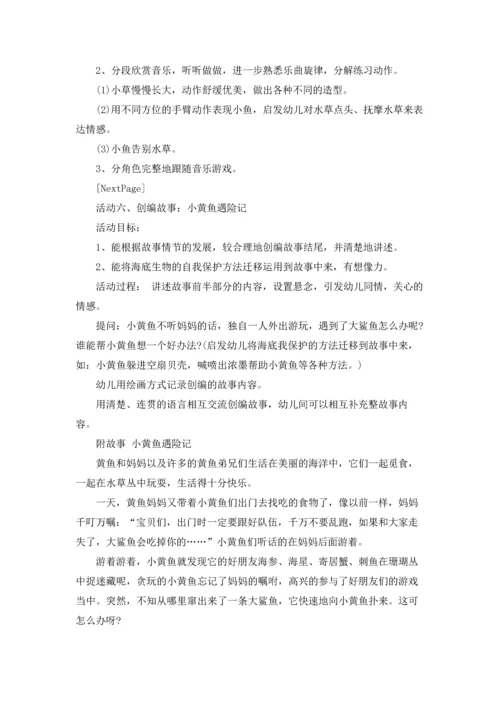 2、分段欣赏音乐，听听做做，进一步熟悉乐曲旋律，分解练习动作。

⑴小草慢慢长大，动作舒缓优美，做出各种不同的造型。

⑵用不同方位的手臂动作表现小鱼，启发幼儿对水草点头、抚摩水草来表达情感。

⑶小鱼告别水草。

3、分角色完整地跟随音乐游戏。

[NextPage]

活动六、创编故事：小黄鱼遇险记

活动目标：

1、能根据故事情节的发展，较合理地创编故事结尾，并清楚地讲述。

2、能将海底生物的自我保护方法迁移运用到故事中来，有想像力。

活动过程： 讲述故事前半部分的内容，设置悬念，引发幼儿同情，关心的情感。

提问：小黄鱼不听妈妈的话，独自一人外出游玩，遇到了大鲨鱼怎么办呢？谁能帮小黄鱼想一个好办法？(启发幼儿将海底我保护的方法迁移到故事中来，如：小黄鱼躲进空扇贝壳，喊喷出浓墨帮助小黄鱼等各种方法。)

幼儿用绘画方式记录创编的故事内容。

用清楚、连贯的语言相互交流创编故事，幼儿间可以相互补充整故事内容。

附故事 小黄鱼遇险记

黄鱼和妈妈以及许多的黄鱼弟兄们生活在美丽的海洋中，它们一起觅食，一起在水草丛中玩耍，生活得十分快乐。

一天，黄鱼妈妈又带着小黄鱼们出门去找吃的食物了，像以前一样，妈妈千叮万嘱：“宝贝们，出门时一定要跟好队伍，千万不要乱跑，如果和大家走失了，大鲨鱼会吃掉你的……”小黄鱼们听话的在妈妈后面游着。

游着游着，小黄鱼就发现它的好朋友海参、海星、寄居蟹、刺鱼在珊瑚丛中捉迷藏呢，贪玩的小黄鱼忘记了妈妈的嘱咐，高兴的参与了好朋友们的游戏当中。突然，不知从哪里窜出来了一条大鲨鱼，它快速地向小黄鱼扑来。这可怎么办呀？